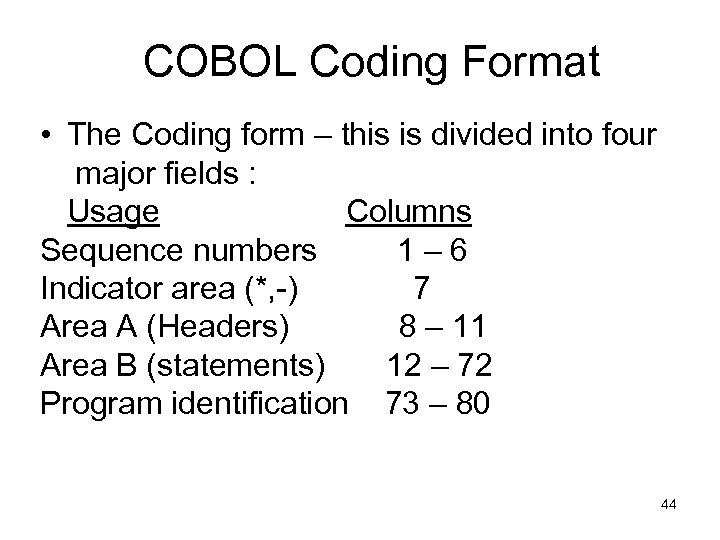 COBOL Coding Format

• The Coding form – this is divided into four major fields :

| Usage | Columns |
|---|---|
| Sequence numbers | 1 – 6 |
| Indicator area (*,-) | 7 |
| Area A (Headers) | 8 – 11 |
| Area B (statements) | 12 – 72 |
| Program identification | 73 – 80 |

44